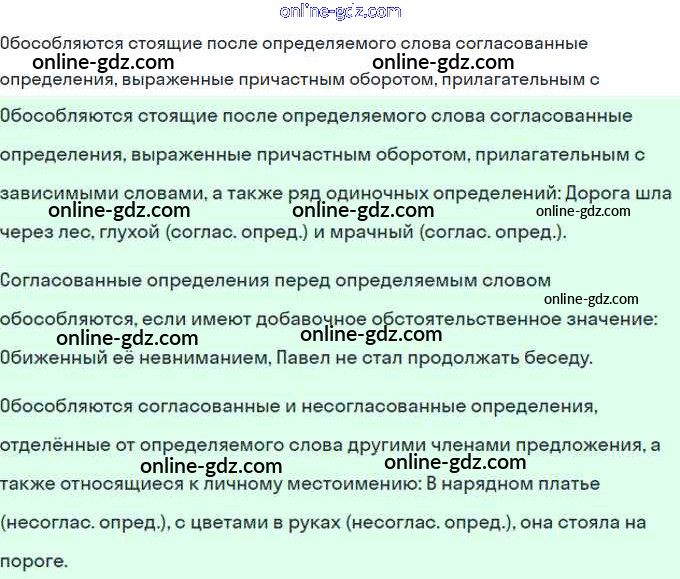 online-gdz.com

Обособляются стоящие после определяемого слова согласованные

online-gdz.com online-gdz.com

определения, выраженные причастным оборотом, прилагательным с

Обособляются стоящие после определяемого слова согласованные определения, выраженные причастным оборотом, прилагательным с зависимыми словами, а также ряд одиночных определений: Дорога шла

online-gdz.com online-gdz.com online-gdz.com

через лес, глухой (соглас. опред.) и мрачный (соглас. опред.).

Согласованные определения перед определяемым словом

online-gdz.com

обособляются, если имеют добавочное обстоятельственное значение:

online-gdz.com online-gdz.com

Обиженный её невниманием, Павел не стал продолжать беседу.

Обособляются согласованные и несогласованные определения, отделённые от определяемого слова другими членами предложения, а

online-gdz.com online-gdz.com

также относящиеся к личному местоимению: В нарядном платье (несоглас. опред.), с цветами в руках (несоглас. опред.), она стояла на пороге.